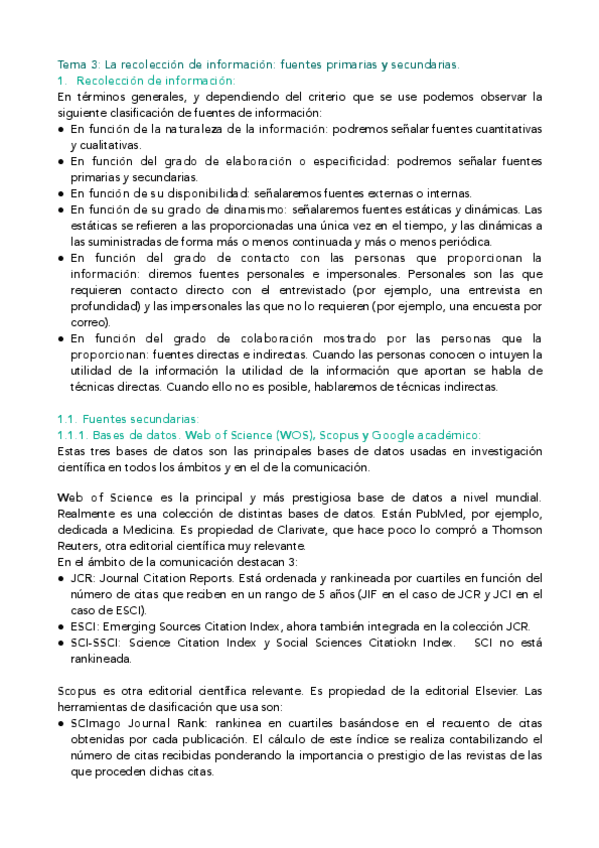 Tema 3: La recolección de información: fuentes primarias y secundarias.
1. Recolección de información:
En términos generales, y dependiendo del criterio que se use podemos observar la siguiente clasificación de fuentes de información:
● En función de la naturaleza de la información: podremos señalar fuentes cuantitativas y cualitativas.
● En función del grado de elaboración o especificidad: podremos señalar fuentes primarias y secundarias.
● En función de su disponibilidad: señalaremos fuentes externas o internas.
● En función de su grado de dinamismo: señalaremos fuentes estáticas y dinámicas. Las estáticas se refieren a las proporcionadas una única vez en el tiempo, y las dinámicas a las suministradas de forma más o menos continuada y más o menos periódica.
● En función del grado de contacto con las personas que proporcionan la información: diremos fuentes personales e impersonales. Personales son las que requieren contacto directo con el entrevistado (por ejemplo, una entrevista en profundidad) y las impersonales las que no lo requieren (por ejemplo, una encuesta por correo).
● En función del grado de colaboración mostrado por las personas que la proporcionan: fuentes directas e indirectas. Cuando las personas conocen o intuyen la utilidad de la información la utilidad de la información que aportan se habla de técnicas directas. Cuando ello no es posible, hablaremos de técnicas indirectas.

1.1. Fuentes secundarias:
1.1.1. Bases de datos. Web of Science (WOS), Scopus y Google académico:
Estas tres bases de datos son las principales bases de datos usadas en investigación científica en todos los ámbitos y en el de la comunicación.

Web of Science es la principal y más prestigiosa base de datos a nivel mundial. Realmente es una colección de distintas bases de datos. Están PubMed, por ejemplo, dedicada a Medicina. Es propiedad de Clarivate, que hace poco lo compró a Thomson Reuters, otra editorial científica muy relevante.
En el ámbito de la comunicación destacan 3:
● JCR: Journal Citation Reports. Está ordenada y rankineada por cuartiles en función del número de citas que reciben en un rango de 5 años (JIF en el caso de JCR y JCI en el caso de ESCI).
● ESCI: Emerging Sources Citation Index, ahora también integrada en la colección JCR.
● SCI-SSCI: Science Citation Index y Social Sciences Citatiokn Index. SCI no está rankineada.

Scopus es otra editorial científica relevante. Es propiedad de la editorial Elsevier. Las herramientas de clasificación que usa son:
● SCImago Journal Rank: rankinea en cuartiles basándose en el recuento de citas obtenidas por cada publicación. El cálculo de este índice se realiza contabilizando el número de citas recibidas ponderando la importancia o prestigio de las revistas de las que proceden dichas citas.